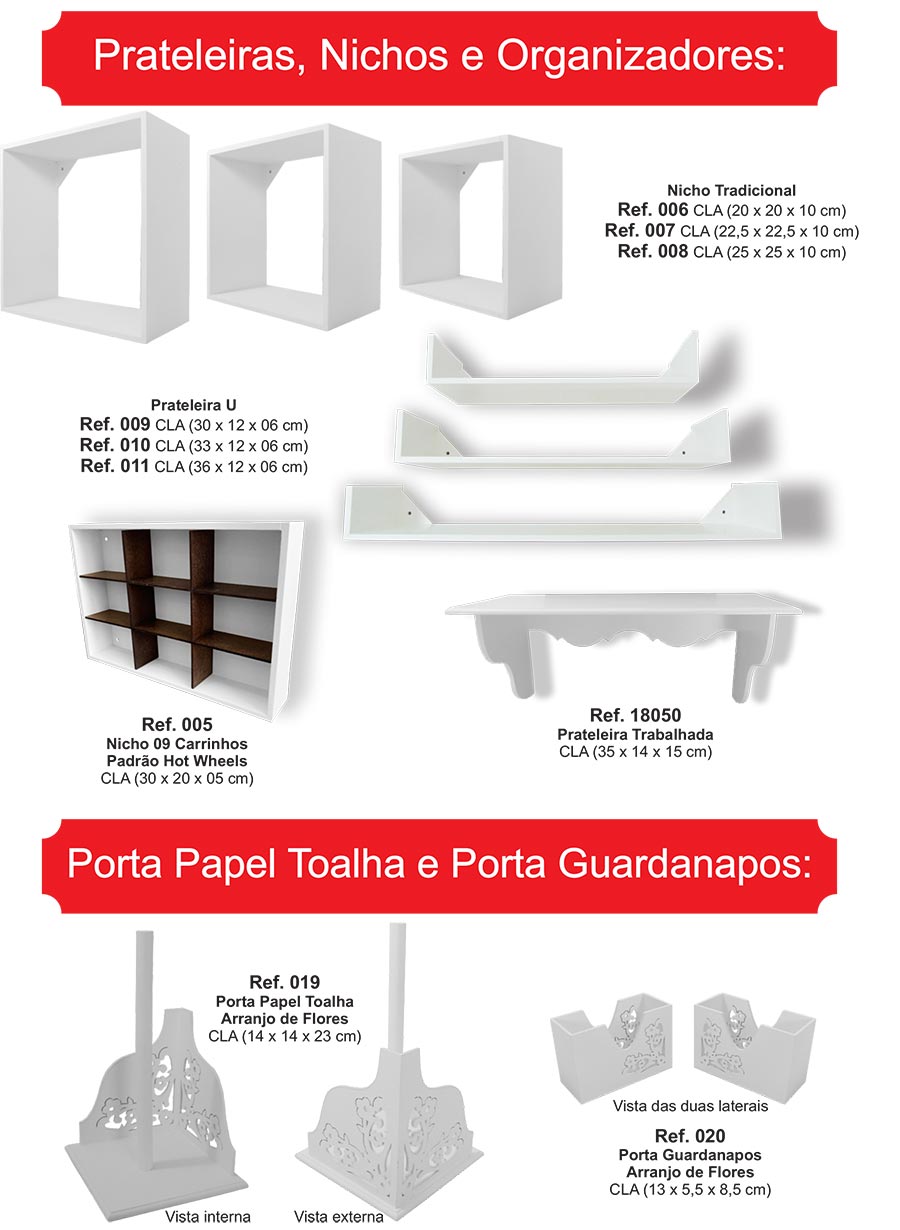 Prateleiras, Nichos e Organizadores:

Nicho Tradicional
Ref. 006 CLA (20 x 20 x 10 cm)
Ref. 007 CLA (22,5 x 22,5 x 10 cm)
Ref. 008 CLA (25 x 25 x 10 cm)

Prateleira U
Ref. 009 CLA (30 x 12 x 06 cm)
Ref. 010 CLA (33 x 12 x 06 cm)
Ref. 011 CLA (36 x 12 x 06 cm)

Ref. 005
Nicho 09 Carrinhos
Padrão Hot Wheels
CLA (30 x 20 x 05 cm)

Ref. 18050
Prateleira Trabalhada
CLA (35 x 14 x 15 cm)

Porta Papel Toalha e Porta Guardanapos:

Ref. 019
Porta Papel Toalha
Arranjo de Flores
CLA (14 x 14 x 23 cm)

Vista interna
Vista externa

Vista das duas laterais

Ref. 020
Porta Guardanapos
Arranjo de Flores
CLA (13 x 5,5 x 8,5 cm)